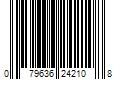 0 79636 24210 8